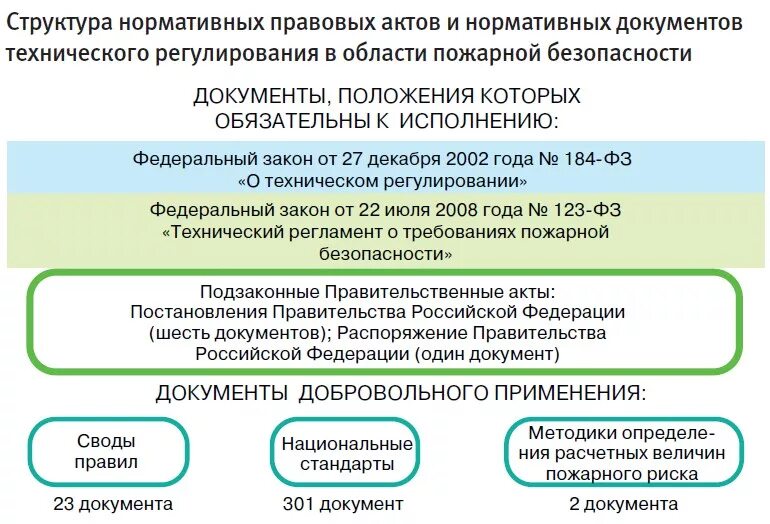 Структура нормативных правовых актов и нормативных документов технического регулирования в области пожарной безопасности

ДОКУМЕНТЫ, ПОЛОЖЕНИЯ КОТОРЫХ ОБЯЗАТЕЛЬНЫ К ИСПОЛНЕНИЮ:

Федеральный закон от 27 декабря 2002 года № 184-ФЗ «О техническом регулировании»

Федеральный закон от 22 июля 2008 года № 123-ФЗ «Технический регламент о требованиях пожарной безопасности»

Подзаконные Правительственные акты: Постановления Правительства Российской Федерации (шесть документов); Распоряжение Правительства Российской Федерации (один документ)

ДОКУМЕНТЫ ДОБРОВОЛЬНОГО ПРИМЕНЕНИЯ:

Своды правил

23 документа

Национальные стандарты

301 документ

Методики определения расчетных величин пожарного риска

2 документа